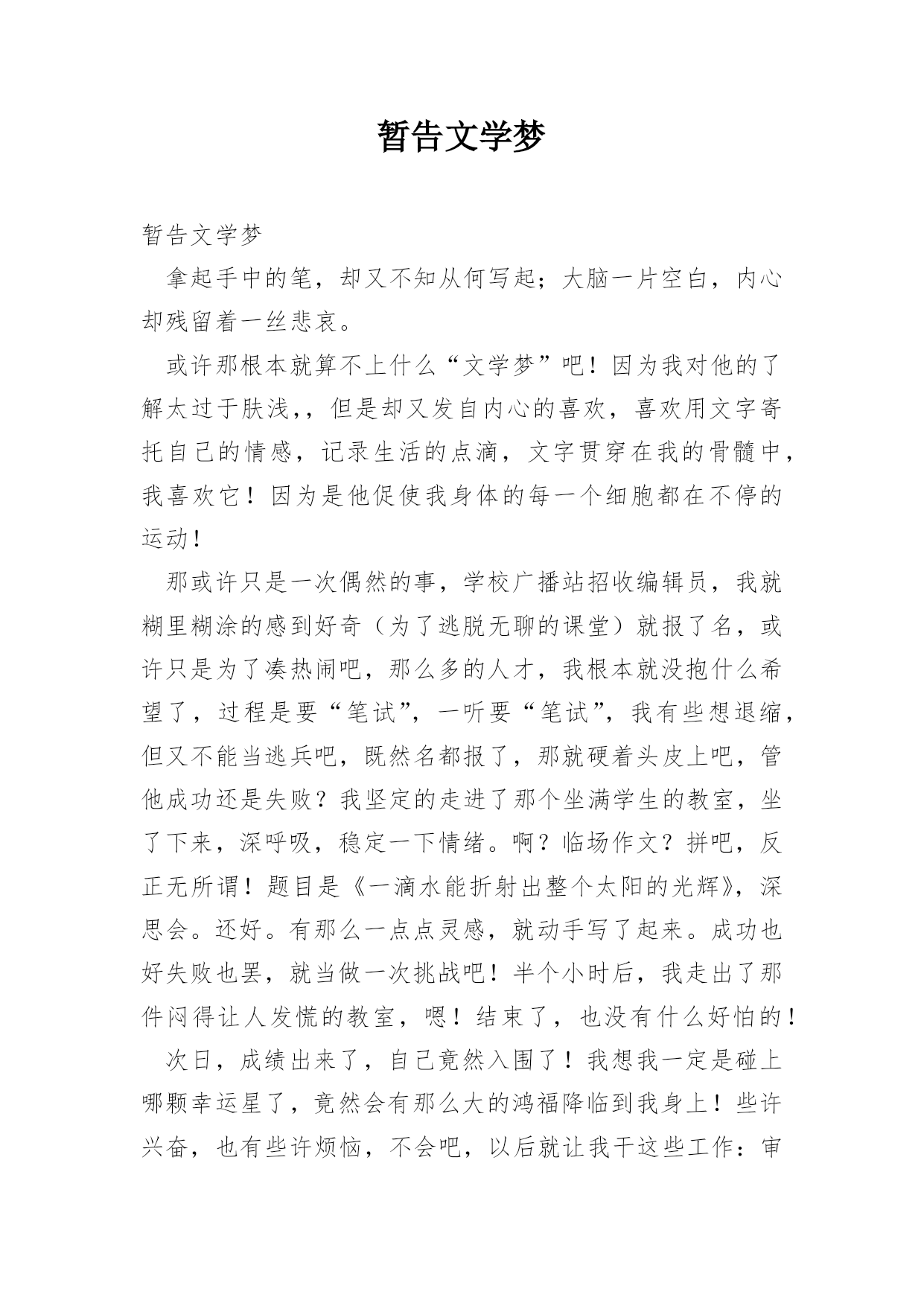 暂告文学梦

暂告文学梦

拿起手中的笔，却又不知从何写起；大脑一片空白，内心却残留着一丝悲哀。

或许那根本就算不上什么“文学梦”吧！因为我对他的了解太过于肤浅,，但是却又发自内心的喜欢，喜欢用文字寄托自己的情感，记录生活的点滴，文字贯穿在我的骨髓中，我喜欢它！因为是他促使我身体的每一个细胞都在不停的运动！

那或许只是一次偶然的事，学校广播站招收编辑员，我就糊里糊涂的感到好奇（为了逃脱无聊的课堂）就报了名，或许只是为了凑热闹吧，那么多的人才，我根本就没抱什么希望了，过程是要“笔试”，一听要“笔试”，我有些想退缩，但又不能当逃兵吧，既然名都报了，那就硬着头皮上吧，管他成功还是失败？我坚定的走进了那个坐满学生的教室，坐了下来，深呼吸，稳定一下情绪。啊？临场作文？拼吧，反正无所谓！题目是《一滴水能折射出整个太阳的光辉》，深思会。还好。有那么一点点灵感，就动手写了起来。成功也好失败也罢，就当做一次挑战吧！半个小时后，我走出了那件闷得让人发慌的教室，嗯！结束了，也没有什么好怕的！

次日，成绩出来了，自己竟然入围了！我想我一定是碰上哪颗幸运星了，竟然会有那么大的鸿福降临到我身上！些许兴奋，也有些许烦恼，不会吧，以后就让我干这些工作：审